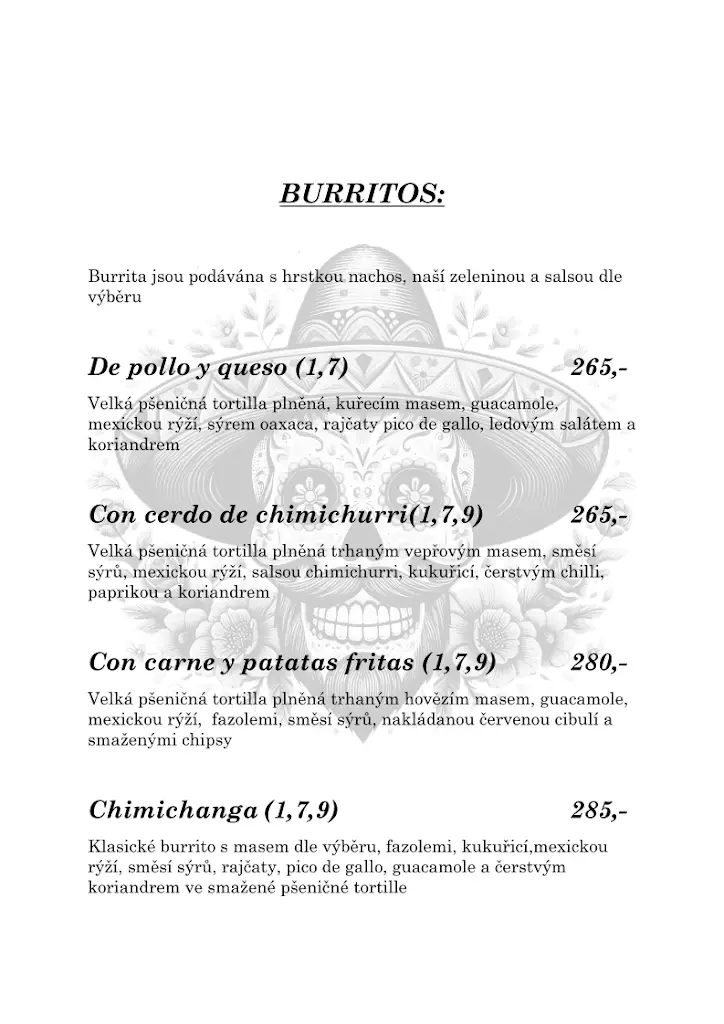 BURRITOS:

Burrita jsou podávána s hrstkou nachos, naší zeleninou a salsou dle výběru

De pollo y queso (1,7) 265,-

Velká pšeničná tortilla plněná, kuřecím masem, guacamole, mexickou rýží, sýrem oaxaca, rajčaty pico de gallo, ledovým salátem a koriandrem

Con cerdo de chimichurri(1,7,9) 265,-

Velká pšeničná tortilla plněná trhaným vepřovým masem, směsí sýrů, mexickou rýží, salsou chimichurri, kukuřicí, čerstvým chilli, paprikou a koriandrem

Con carne y patatas fritas (1,7,9) 280,-

Velká pšeničná tortilla plněná trhaným hovězím masem, guacamole, mexickou rýží, fazolemi, směsí sýrů, nakládanou červenou cibulí a smaženými chipsy

Chimichanga (1,7,9) 285,-

Klasické burrito s masem dle výběru, fazolemi, kukuřicí,mexickou rýží, směsí sýrů, rajčaty, pico de gallo, guacamole a čerstvým koriandrem ve smažené pšeničné tortille